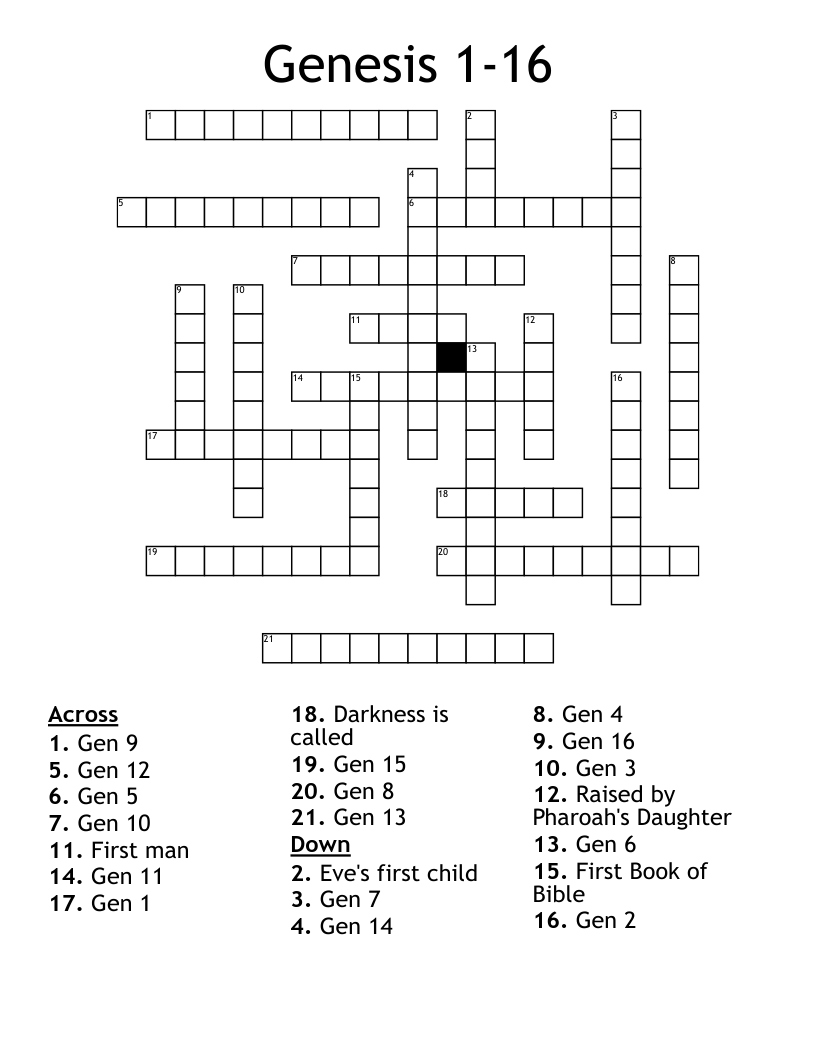 Genesis 1-16

1 2 3 4 5 6 7 8 9 10 11 12 13 14 15 16 17 18 19 20 21

Across
1. Gen 9
5. Gen 12
6. Gen 5
7. Gen 10
11. First man
14. Gen 11
17. Gen 1
18. Darkness is called
19. Gen 15
20. Gen 8
21. Gen 13

Down
2. Eve's first child
3. Gen 7
4. Gen 14
8. Gen 4
9. Gen 16
10. Gen 3
12. Raised by Pharoah's Daughter
13. Gen 6
15. First Book of Bible
16. Gen 2